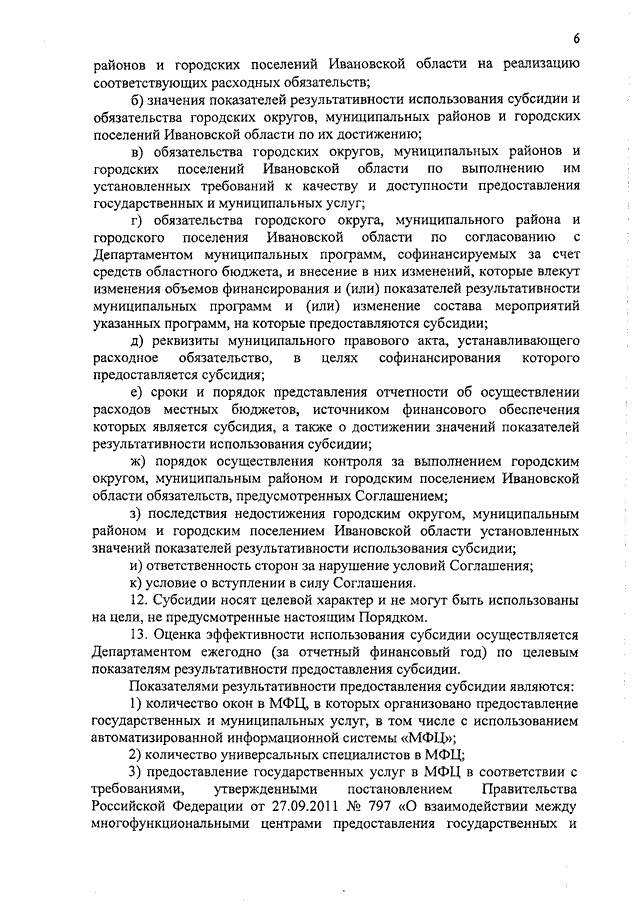 6

районов и городских поселений Ивановской области на реализацию соответствующих расходных обязательств;

б) значения показателей результативности использования субсидии и обязательства городских округов, муниципальных районов и городских поселений Ивановской области по их достижению;

в) обязательства городских округов, муниципальных районов и городских поселений Ивановской области по выполнению им установленных требований к качеству и доступности предоставления государственных и муниципальных услуг;

г) обязательства городского округа, муниципального района и городского поселения Ивановской области по согласованию с Департаментом муниципальных программ, софинансируемых за счет средств областного бюджета, и внесение в них изменений, которые влекут изменения объемов финансирования и (или) показателей результативности муниципальных программ и (или) изменение состава мероприятий указанных программ, на которые предоставляются субсидии;

д) реквизиты муниципального правового акта, устанавливающего расходное обязательство, в целях софинансирования которого предоставляется субсидия;

е) сроки и порядок представления отчетности об осуществлении расходов местных бюджетов, источником финансового обеспечения которых является субсидия, а также о достижении значений показателей результативности использования субсидии;

ж) порядок осуществления контроля за выполнением городским округом, муниципальным районом и городским поселением Ивановской области обязательств, предусмотренных Соглашением;

з) последствия недостижения городским округом, муниципальным районом и городским поселением Ивановской области установленных значений показателей результативности использования субсидии;

и) ответственность сторон за нарушение условий Соглашения;

к) условие о вступлении в силу Соглашения.

12. Субсидии носят целевой характер и не могут быть использованы на цели, не предусмотренные настоящим Порядком.

13. Оценка эффективности использования субсидии осуществляется Департаментом ежегодно (за отчетный финансовый год) по целевым показателям результативности предоставления субсидии.

Показателями результативности предоставления субсидии являются:

1) количество окон в МФЦ, в которых организовано предоставление государственных и муниципальных услуг, в том числе с использованием автоматизированной информационной системы «МФЦ»;

2) количество универсальных специалистов в МФЦ;

3) предоставление государственных услуг в МФЦ в соответствии с требованиями, утвержденными постановлением Правительства Российской Федерации от 27.09.2011 № 797 «О взаимодействии между многофункциональными центрами предоставления государственных и